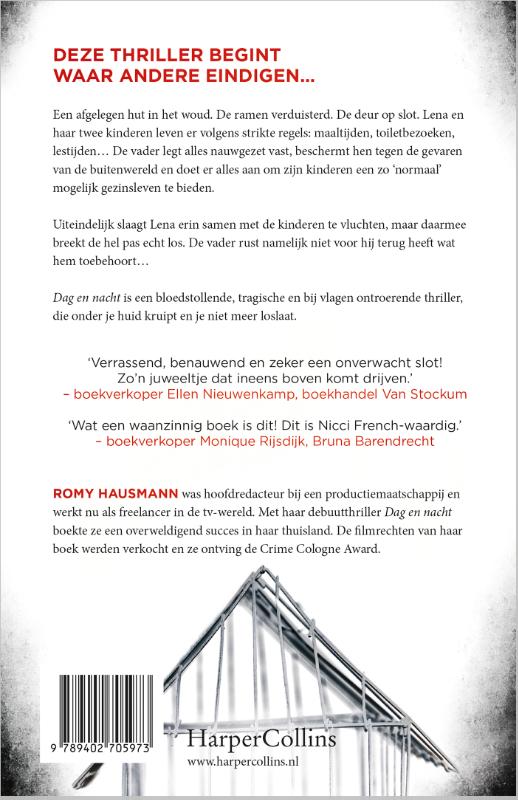 DEZE THRILLER BEGINT WAAR ANDERE EINDIGEN...

Een afgelegen hut in het woud. De ramen verduisterd. De deur op slot. Lena en haar twee kinderen leven er volgens strikte regels: maaltijden, toiletbezoeken, lestijden… De vader legt alles nauwgezet vast, beschermt hen tegen de gevaren van de buitenwereld en doet er alles aan om zijn kinderen een zo 'normaal' mogelijk gezinsleven te bieden.

Uiteindelijk slaagt Lena erin samen met de kinderen te vluchten, maar daarmee breekt de hel pas echt los. De vader rust namelijk niet voor hij terug heeft wat hem toebehoort…

Dag en nacht is een bloedstollende, tragische en bij vlagen ontroerende thriller, die onder je huid kruipt en je niet meer loslaat.

'Verrassend, benauwend en zeker een onverwacht slot! Zo'n juweeltje dat ineens boven komt drijven.'
– boekverkoper Ellen Nieuwenkamp, boekhandel Van Stockum

'Wat een waanzinnig boek is dit! Dit is Nicci French-waardig.'
– boekverkoper Monique Rijsdijk, Bruna Barendrecht

ROMY HAUSMANN was hoofdredacteur bij een productiemaatschappij en werkt nu als freelancer in de tv-wereld. Met haar debuutthriller Dag en nacht boekte ze een overweldigend succes in haar thuisland. De filmrechten van haar boek werden verkocht en ze ontving de Crime Cologne Award.

9 789402 705973

HarperCollins
www.harpercollins.nl